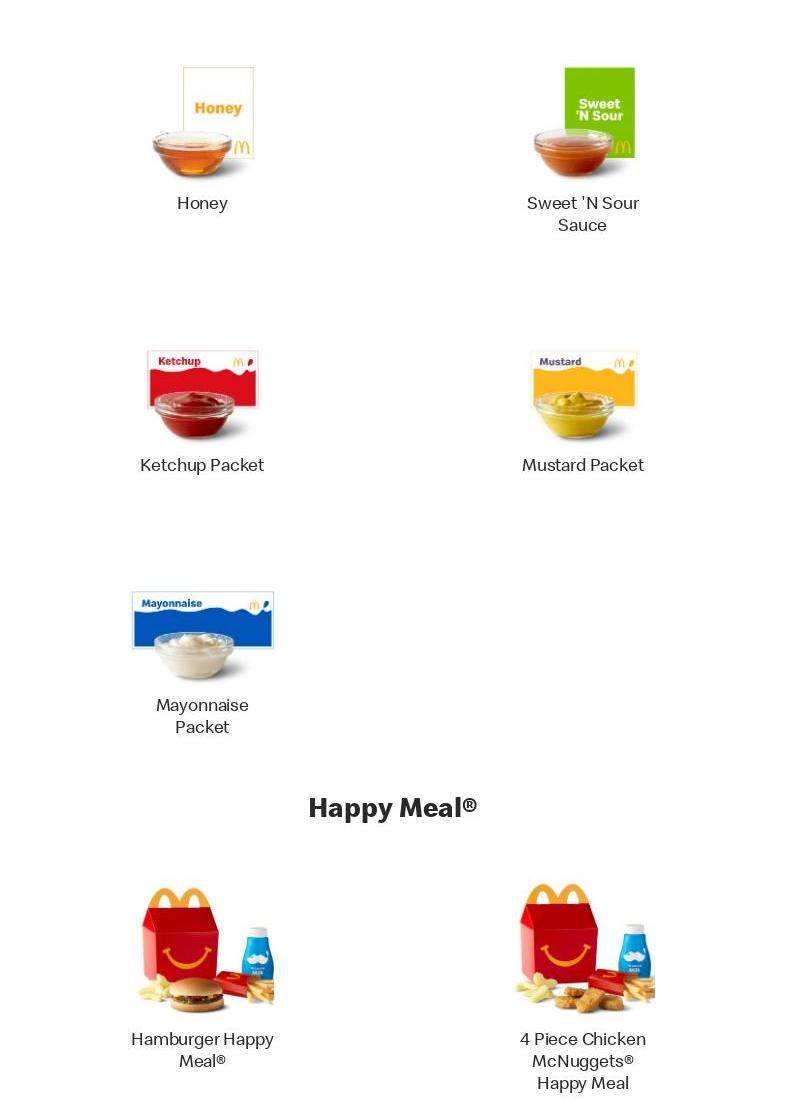 Honey
Honey

Sweet 'N Sour
Sweet 'N Sour Sauce

Ketchup
Ketchup Packet

Mustard
Mustard Packet

Mayonnaise
Mayonnaise Packet

Happy Meal®

Hamburger Happy Meal®

4 Piece Chicken McNuggets® Happy Meal